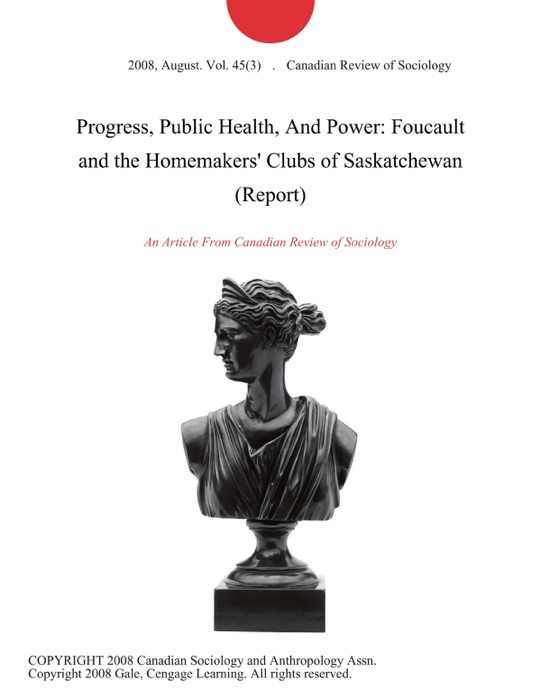 2008, August. Vol. 45(3) . Canadian Review of Sociology

Progress, Public Health, And Power: Foucault and the Homemakers' Clubs of Saskatchewan (Report)

An Article From Canadian Review of Sociology

COPYRIGHT 2008 Canadian Sociology and Anthropology Assn.
Copyright 2008 Gale, Cengage Learning. All rights reserved.